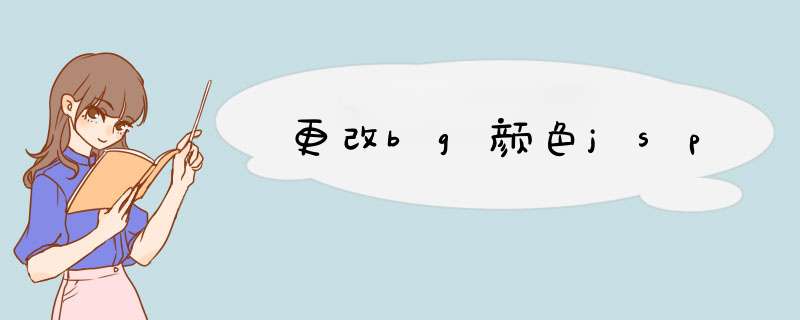 更改bg颜色jsp